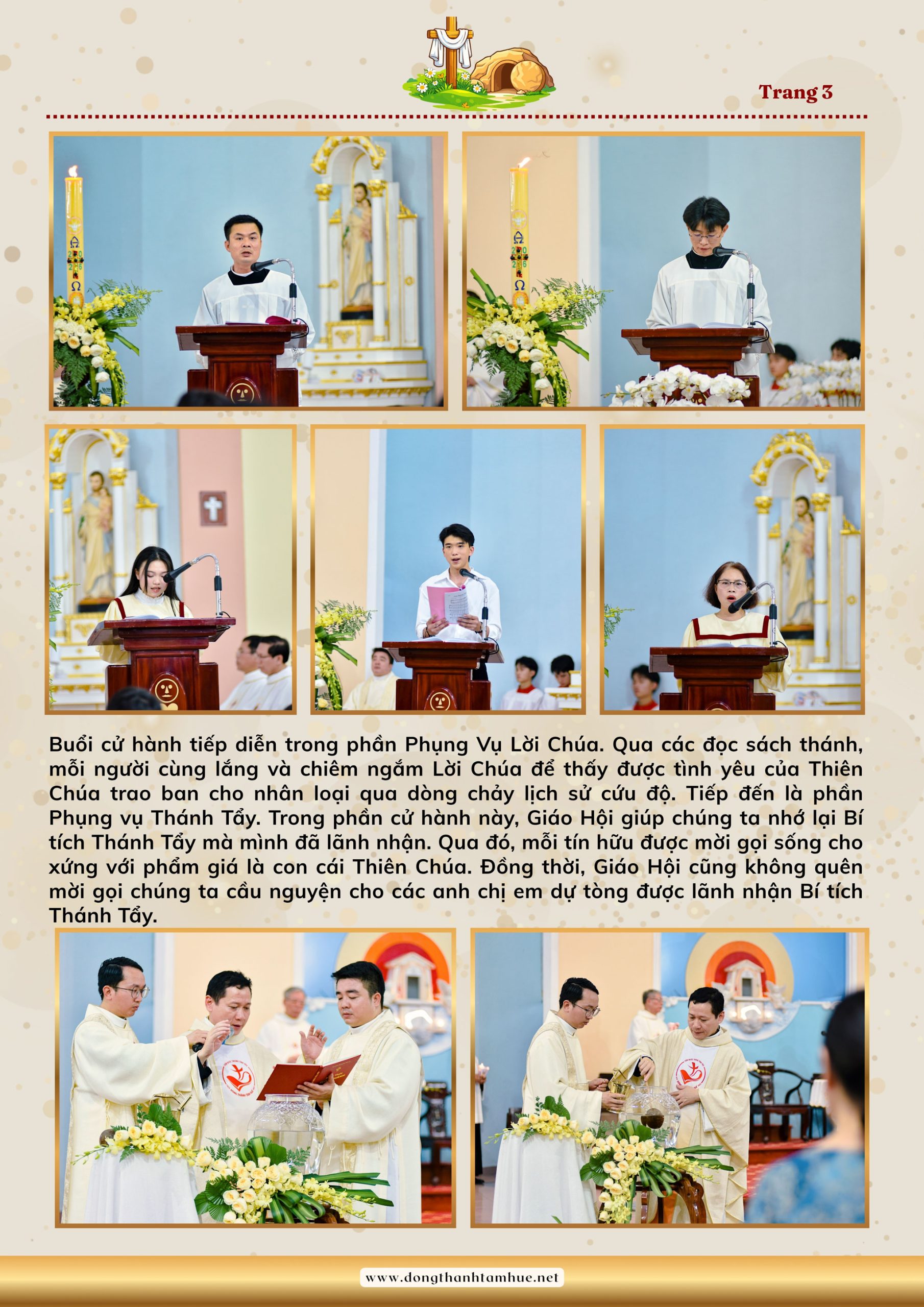 Trang 3

Buổi cử hành tiếp diễn trong phần Phụng Vụ Lời Chúa. Qua các đọc sách thánh, mỗi người cùng lắng và chiêm ngắm Lời Chúa để thấy được tình yêu của Thiên Chúa trao ban cho nhân loại qua dòng chảy lịch sử cứu độ. Tiếp đến là phần Phụng vụ Thánh Tẩy. Trong phần cử hành này, Giáo Hội giúp chúng ta nhớ lại Bí tích Thánh Tẩy mà mình đã lãnh nhận. Qua đó, mỗi tín hữu được mời gọi sống cho xứng với phẩm giá là con cái Thiên Chúa. Đồng thời, Giáo Hội cũng không quên mời gọi chúng ta cầu nguyện cho các anh chị em dự tòng được lãnh nhận Bí tích Thánh Tẩy.

www.dongthanhtamhue.net